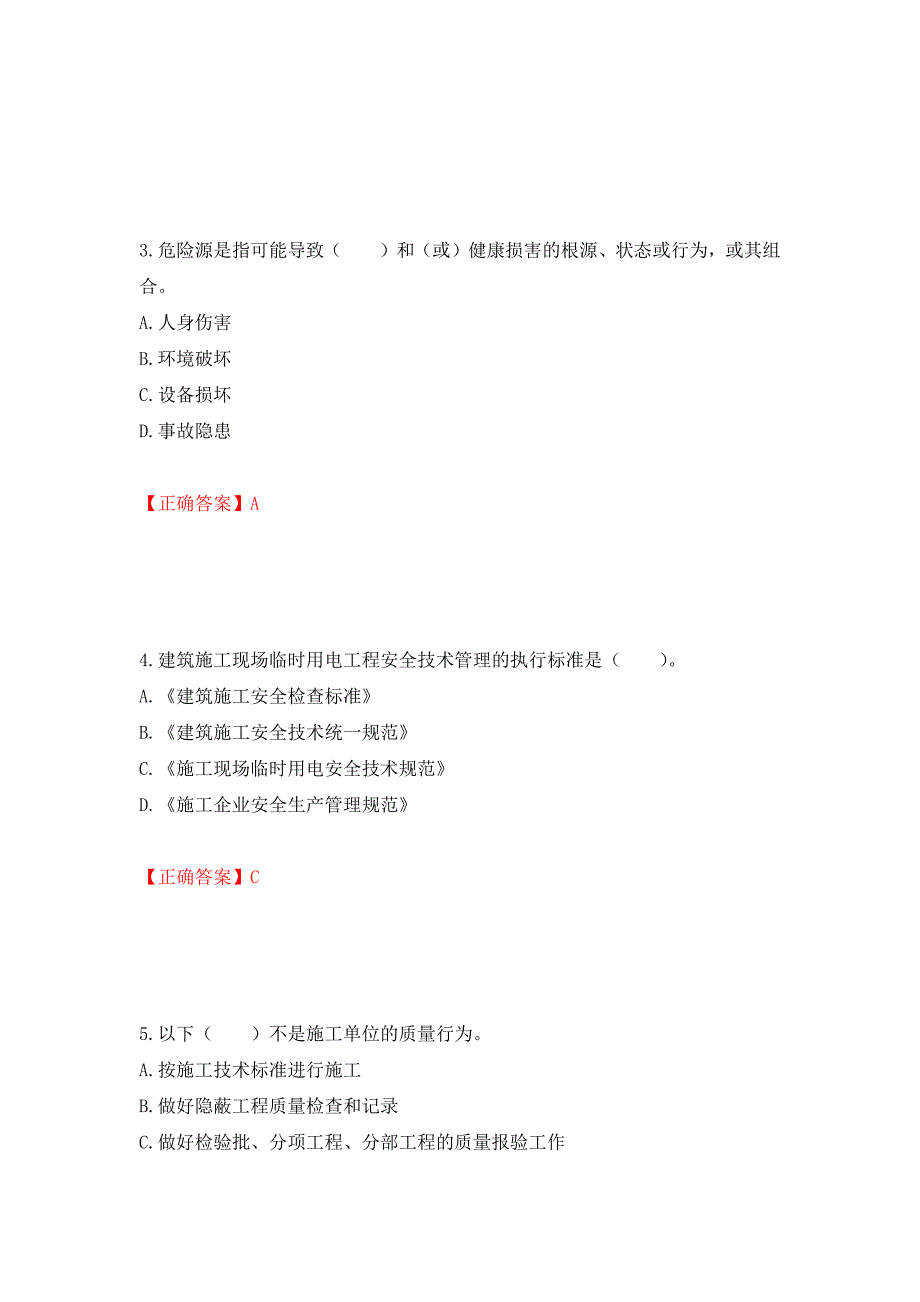 3.危险源是指可能导致（　　）和（或）健康损害的根源、状态或行为，或其组合。

A.人身伤害

B.环境破坏

C.设备损坏

D.事故隐患

【正确答案】A

4.建筑施工现场临时用电工程安全技术管理的执行标准是（　　）。

A.《建筑施工安全检查标准》

B.《建筑施工安全技术统一规范》

C.《施工现场临时用电安全技术规范》

D.《施工企业安全生产管理规范》

【正确答案】C

5.以下（　　）不是施工单位的质量行为。

A.按施工技术标准进行施工

B.做好隐蔽工程质量检查和记录

C.做好检验批、分项工程、分部工程的质量报验工作